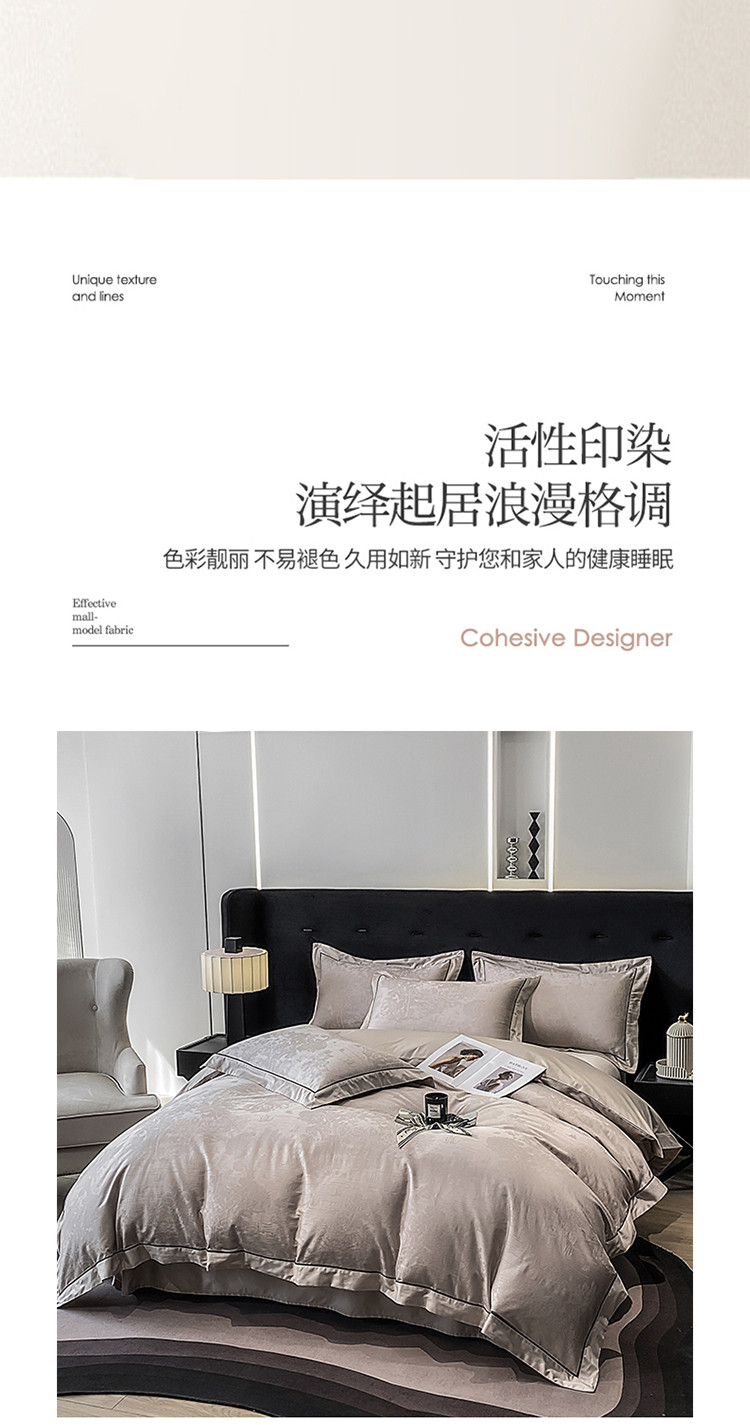 Unique texture
and lines

Touching this
Moment

活性印染
演绎起居浪漫格调

色彩靓丽 不易褪色 久用如新 守护您和家人的健康睡眠

Effective
mall-
model fabric

Cohesive Designer